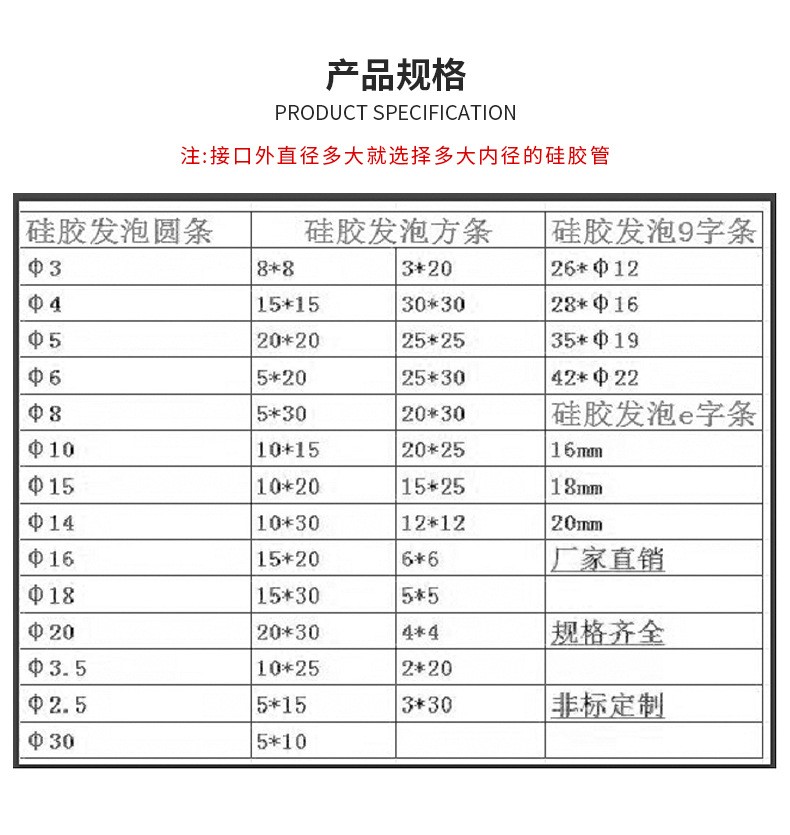 产品规格
PRODUCT SPECIFICATION

注:接口外直径多大就选择多大内径的硅胶管

| 硅胶发泡圆条 | 硅胶发泡方条 | | 硅胶发泡9字条 |
|---|---|---|---|
| Φ3 | 8*8 | 3*20 | 26*Φ12 |
| Φ4 | 15*15 | 30*30 | 28*Φ16 |
| Φ5 | 20*20 | 25*25 | 35*Φ19 |
| Φ6 | 5*20 | 25*30 | 42*Φ22 |
| Φ8 | 5*30 | 20*30 | 硅胶发泡e字条 |
| Φ10 | 10*15 | 20*25 | 16mm |
| Φ15 | 10*20 | 15*25 | 18mm |
| Φ14 | 10*30 | 12*12 | 20mm |
| Φ16 | 15*20 | 6*6 | 厂家直销 |
| Φ18 | 15*30 | 5*5 | |
| Φ20 | 20*30 | 4*4 | 规格齐全 |
| Φ3.5 | 10*25 | 2*20 | |
| Φ2.5 | 5*15 | 3*30 | 非标定制 |
| Φ30 | 5*10 | | |